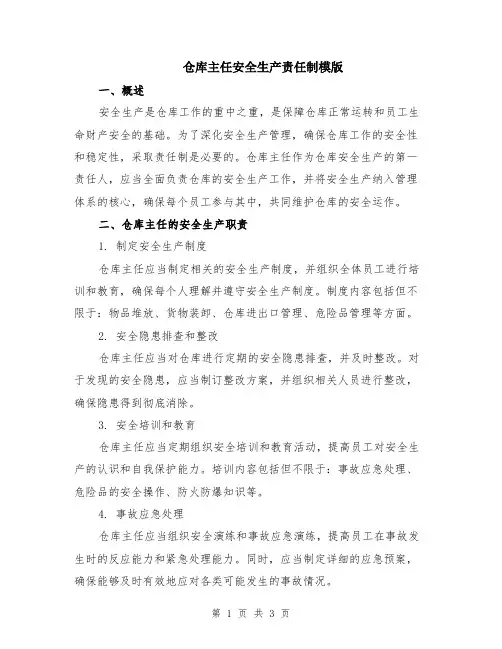 仓库主任安全生产责任制模版

一、概述

安全生产是仓库工作的重中之重，是保障仓库正常运转和员工生命财产安全的基础。为了深化安全生产管理，确保仓库工作的安全性和稳定性，采取责任制是必要的。仓库主任作为仓库安全生产的第一责任人，应当全面负责仓库的安全生产工作，并将安全生产纳入管理体系的核心，确保每个员工参与其中，共同维护仓库的安全运作。

二、仓库主任的安全生产职责

1. 制定安全生产制度

仓库主任应当制定相关的安全生产制度，并组织全体员工进行培训和教育，确保每个人理解并遵守安全生产制度。制度内容包括但不限于：物品堆放、货物装卸、仓库进出口管理、危险品管理等方面。

2. 安全隐患排查和整改

仓库主任应当对仓库进行定期的安全隐患排查，并及时整改。对于发现的安全隐患，应当制订整改方案，并组织相关人员进行整改，确保隐患得到彻底消除。

3. 安全培训和教育

仓库主任应当定期组织安全培训和教育活动，提高员工对安全生产的认识和自我保护能力。培训内容包括但不限于：事故应急处理、危险品的安全操作、防火防爆知识等。

4. 事故应急处理

仓库主任应当组织安全演练和事故应急演练，提高员工在事故发生时的反应能力和紧急处理能力。同时，应当制定详细的应急预案，确保能够及时有效地应对各类可能发生的事故情况。

第 1 页 共 3 页